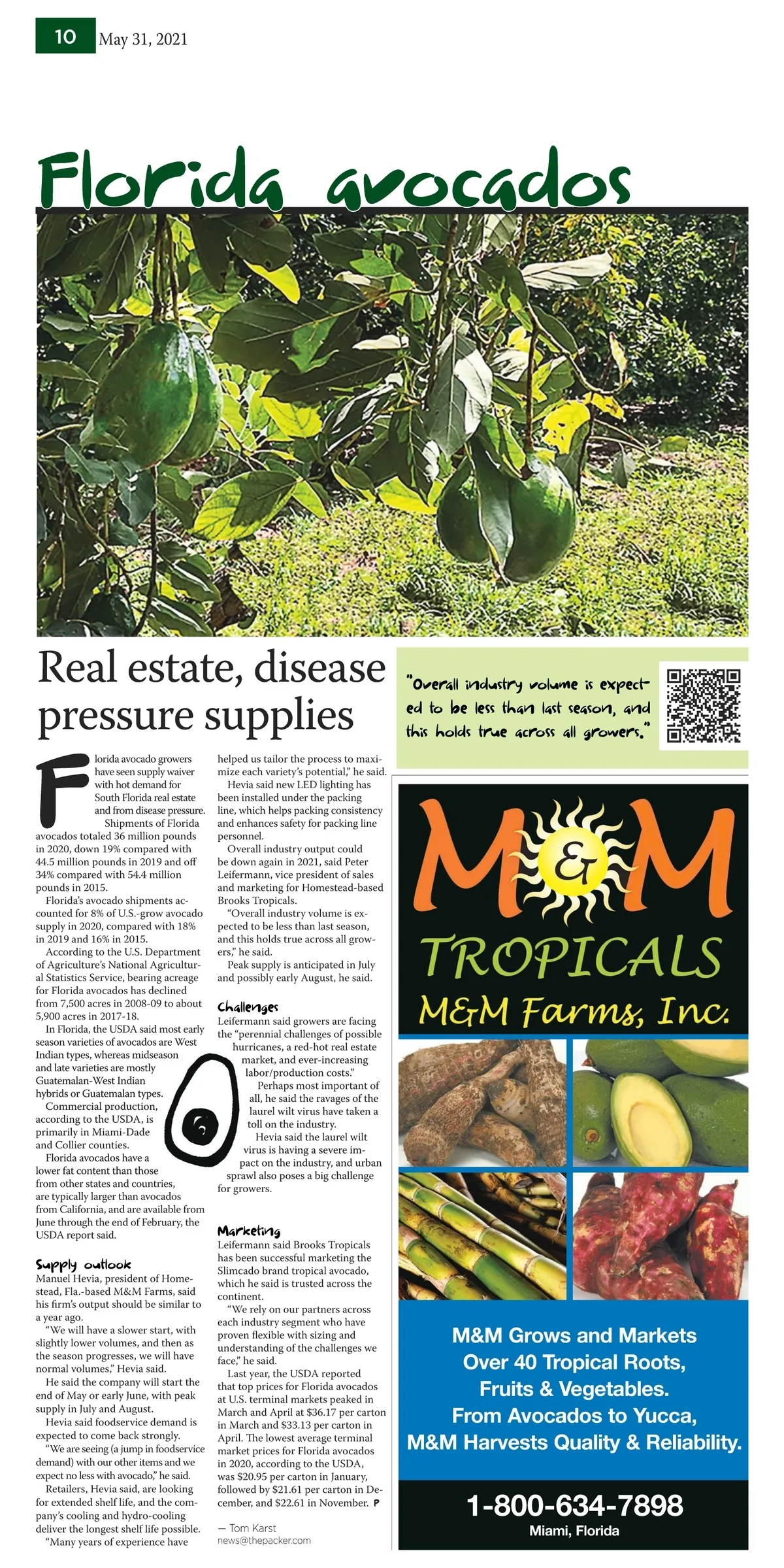 10 May 31, 2021

Florida avocados

Real estate, disease pressure supplies

Florida avocado growers have seen supply waiver with hot demand for South Florida real estate and from disease pressure.

Shipments of Florida avocados totaled 36 million pounds in 2020, down 19% compared with 44.5 million pounds in 2019 and off 34% compared with 54.4 million pounds in 2015.

Florida's avocado shipments accounted for 8% of U.S.-grow avocado supply in 2020, compared with 18% in 2019 and 16% in 2015.

According to the U.S. Department of Agriculture's National Agricultural Statistics Service, bearing acreage for Florida avocados has declined from 7,500 acres in 2008-09 to about 5,900 acres in 2017-18.

In Florida, the USDA said most early season varieties of avocados are West Indian types, whereas midseason and late varieties are mostly Guatemalan-West Indian hybrids or Guatemalan types.

Commercial production, according to the USDA, is primarily in Miami-Dade and Collier counties.

Florida avocados have a lower fat content than those from other states and countries, are typically larger than avocados from California, and are available from June through the end of February, the USDA report said.

Supply outlook
Manuel Hevia, president of Homestead, Fla.-based M&M Farms, said his firm's output should be similar to a year ago.

"We will have a slower start, with slightly lower volumes, and then as the season progresses, we will have normal volumes," Hevia said.

He said the company will start the end of May or early June, with peak supply in July and August.

Hevia said foodservice demand is expected to come back strongly.

"We are seeing (a jump in foodservice demand) with our other items and we expect no less with avocado," he said.

Retailers, Hevia said, are looking for extended shelf life, and the company's cooling and hydro-cooling deliver the longest shelf life possible.

"Many years of experience have helped us tailor the process to maximize each variety's potential," he said.

Hevia said new LED lighting has been installed under the packing line, which helps packing consistency and enhances safety for packing line personnel.

Overall industry output could be down again in 2021, said Peter Leifermann, vice president of sales and marketing for Homestead-based Brooks Tropicals.

"Overall industry volume is expected to be less than last season, and this holds true across all growers," he said.

Peak supply is anticipated in July and possibly early August, he said.

Challenges
Leifermann said growers are facing the "perennial challenges of possible hurricanes, a red-hot real estate market, and ever-increasing labor/production costs."

Perhaps most important of all, he said the ravages of the laurel wilt virus have taken a toll on the industry.

Hevia said the laurel wilt virus is having a severe impact on the industry, and urban sprawl also poses a big challenge for growers.

Marketing
Leifermann said Brooks Tropicals has been successful marketing the Slimcado brand tropical avocado, which he said is trusted across the continent.

"We rely on our partners across each industry segment who have proven flexible with sizing and understanding of the challenges we face," he said.

Last year, the USDA reported that top prices for Florida avocados at U.S. terminal markets peaked in March and April at $36.17 per carton in March and $33.13 per carton in April. The lowest average terminal market prices for Florida avocados in 2020, according to the USDA, was $20.95 per carton in January, followed by $21.61 per carton in December, and $22.61 in November. P

— Tom Karst
news@thepacker.com

"Overall industry volume is expected to be less than last season, and this holds true across all growers."

M&M
TROPICALS
M&M Farms, Inc.

M&M Grows and Markets Over 40 Tropical Roots, Fruits & Vegetables. From Avocados to Yucca, M&M Harvests Quality & Reliability.

1-800-634-7898
Miami, Florida